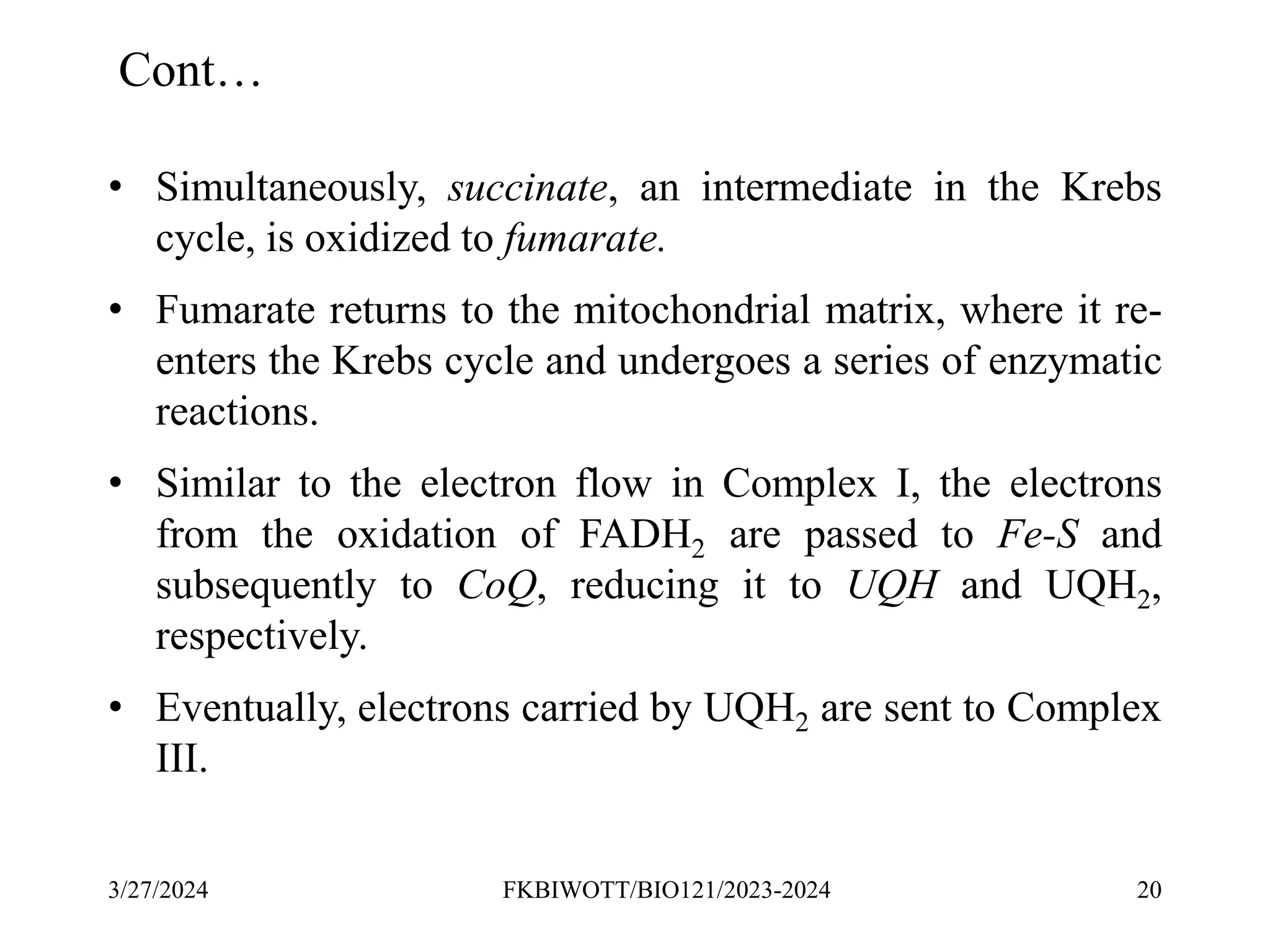 Cont…

• Simultaneously, succinate, an intermediate in the Krebs cycle, is oxidized to fumarate.

• Fumarate returns to the mitochondrial matrix, where it re-enters the Krebs cycle and undergoes a series of enzymatic reactions.

• Similar to the electron flow in Complex I, the electrons from the oxidation of $FADH_2$ are passed to Fe-S and subsequently to CoQ, reducing it to UQH and $UQH_2$, respectively.

• Eventually, electrons carried by $UQH_2$ are sent to Complex III.

3/27/2024 FKBIWOTT/BIO121/2023-2024 20